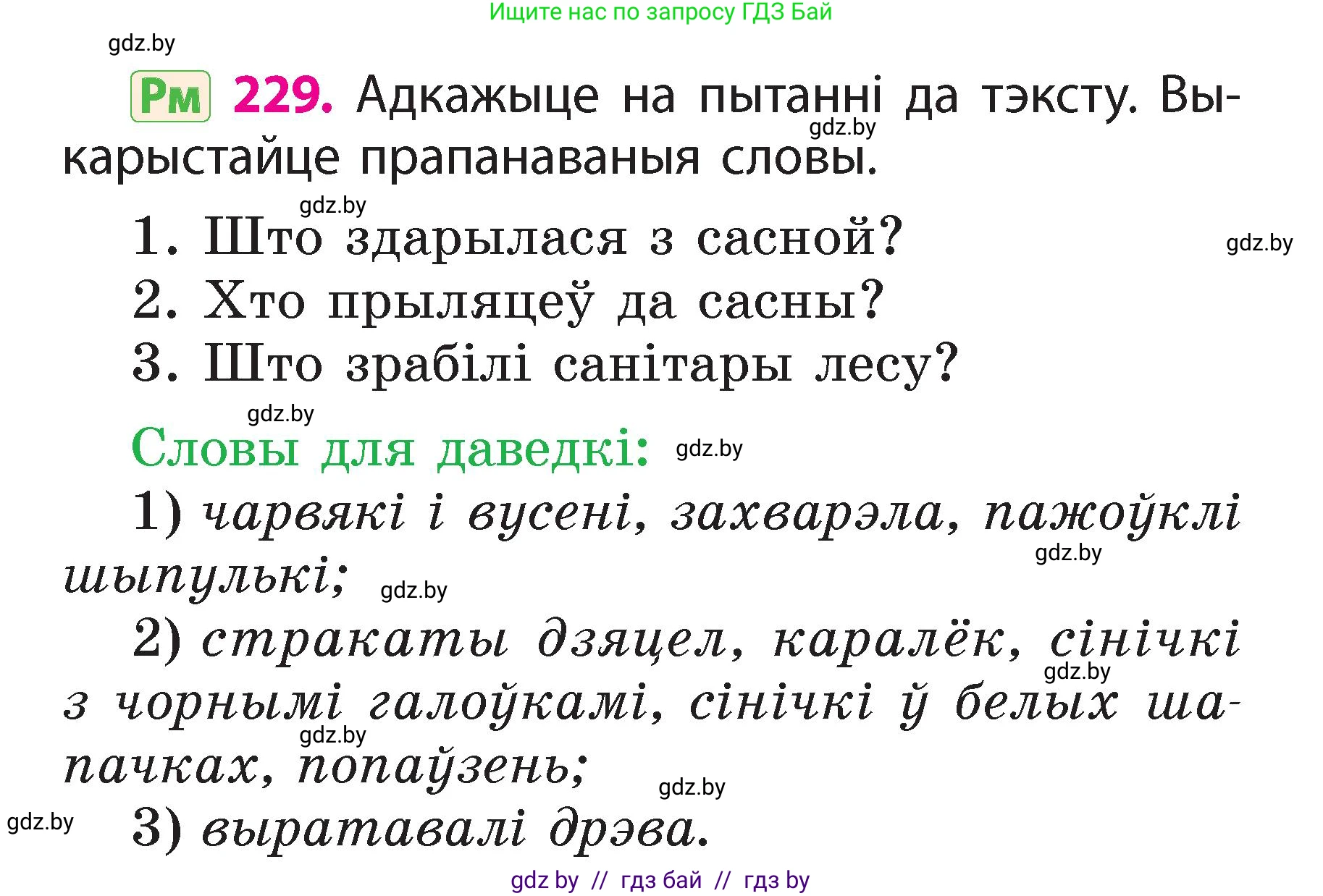 Ищите нас по запросу ГДЗ Бай

gdz.by

Рм 229. Адкажыце на пытанні да тэксту. Выкарыстайце прапанаваныя словы.

gdz.by

gdz.by

1. Што здарылася з сасной?

gdz.by

2. Хто прыляцеў да сасны?

3. Што зрабілі санітары лесу?

gdz.by

Словы для даведкі: gdz.by

1) чарвякі і вусені, захварэла, пажоўклі шыпулькі;

gdz.by

gdz.by

2) стракаты дзяцел, каралёк, сінічкі з чорнымі галоўкамі, сінічкі ў белых шапачках, попаўзень;

gdz.by

gdz.by

gdz.by

gdz.by

3) выратавалі дрэва.

gdz by // гдз бай // гдз by